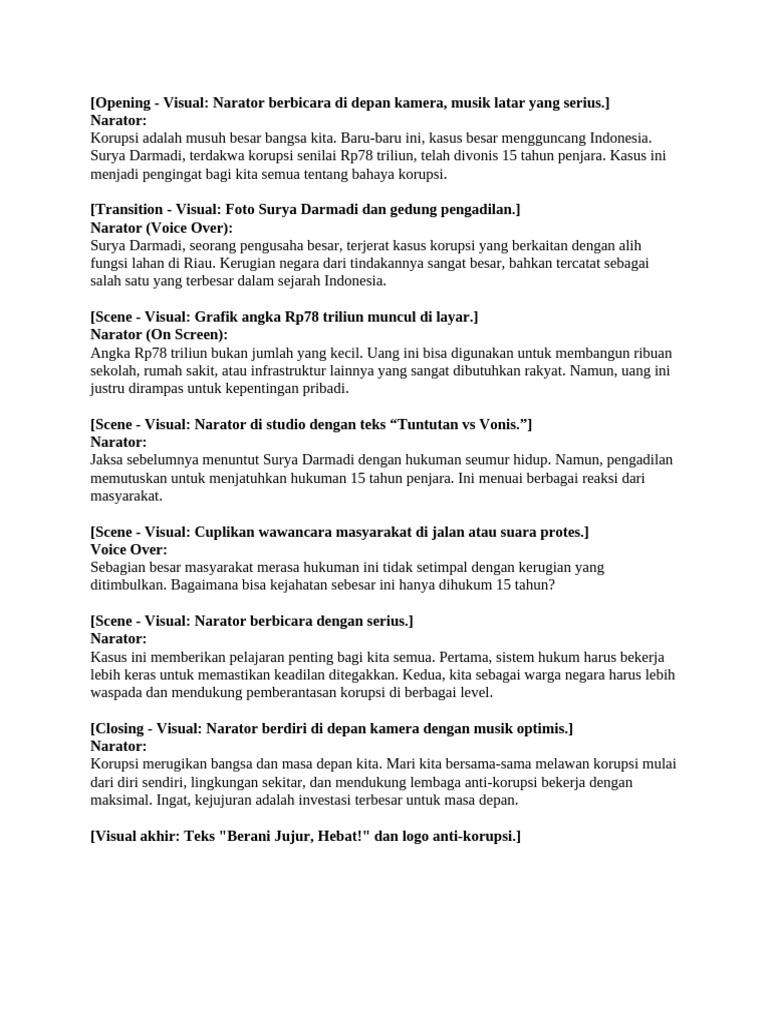 [Opening - Visual: Narator berbicara di depan kamera, musik latar yang serius.]
Narator:
Korupsi adalah musuh besar bangsa kita. Baru-baru ini, kasus besar mengguncang Indonesia. Surya Darmadi, terdakwa korupsi senilai Rp78 triliun, telah divonis 15 tahun penjara. Kasus ini menjadi pengingat bagi kita semua tentang bahaya korupsi.

[Transition - Visual: Foto Surya Darmadi dan gedung pengadilan.]
Narator (Voice Over):
Surya Darmadi, seorang pengusaha besar, terjerat kasus korupsi yang berkaitan dengan alih fungsi lahan di Riau. Kerugian negara dari tindakannya sangat besar, bahkan tercatat sebagai salah satu yang terbesar dalam sejarah Indonesia.

[Scene - Visual: Grafik angka Rp78 triliun muncul di layar.]
Narator (On Screen):
Angka Rp78 triliun bukan jumlah yang kecil. Uang ini bisa digunakan untuk membangun ribuan sekolah, rumah sakit, atau infrastruktur lainnya yang sangat dibutuhkan rakyat. Namun, uang ini justru dirampas untuk kepentingan pribadi.

[Scene - Visual: Narator di studio dengan teks "Tuntutan vs Vonis."]
Narator:
Jaksa sebelumnya menuntut Surya Darmadi dengan hukuman seumur hidup. Namun, pengadilan memutuskan untuk menjatuhkan hukuman 15 tahun penjara. Ini menuai berbagai reaksi dari masyarakat.

[Scene - Visual: Cuplikan wawancara masyarakat di jalan atau suara protes.]
Voice Over:
Sebagian besar masyarakat merasa hukuman ini tidak setimpal dengan kerugian yang ditimbulkan. Bagaimana bisa kejahatan sebesar ini hanya dihukum 15 tahun?

[Scene - Visual: Narator berbicara dengan serius.]
Narator:
Kasus ini memberikan pelajaran penting bagi kita semua. Pertama, sistem hukum harus bekerja lebih keras untuk memastikan keadilan ditegakkan. Kedua, kita sebagai warga negara harus lebih waspada dan mendukung pemberantasan korupsi di berbagai level.

[Closing - Visual: Narator berdiri di depan kamera dengan musik optimis.]
Narator:
Korupsi merugikan bangsa dan masa depan kita. Mari kita bersama-sama melawan korupsi mulai dari diri sendiri, lingkungan sekitar, dan mendukung lembaga anti-korupsi bekerja dengan maksimal. Ingat, kejujuran adalah investasi terbesar untuk masa depan.

[Visual akhir: Teks "Berani Jujur, Hebat!" dan logo anti-korupsi.]